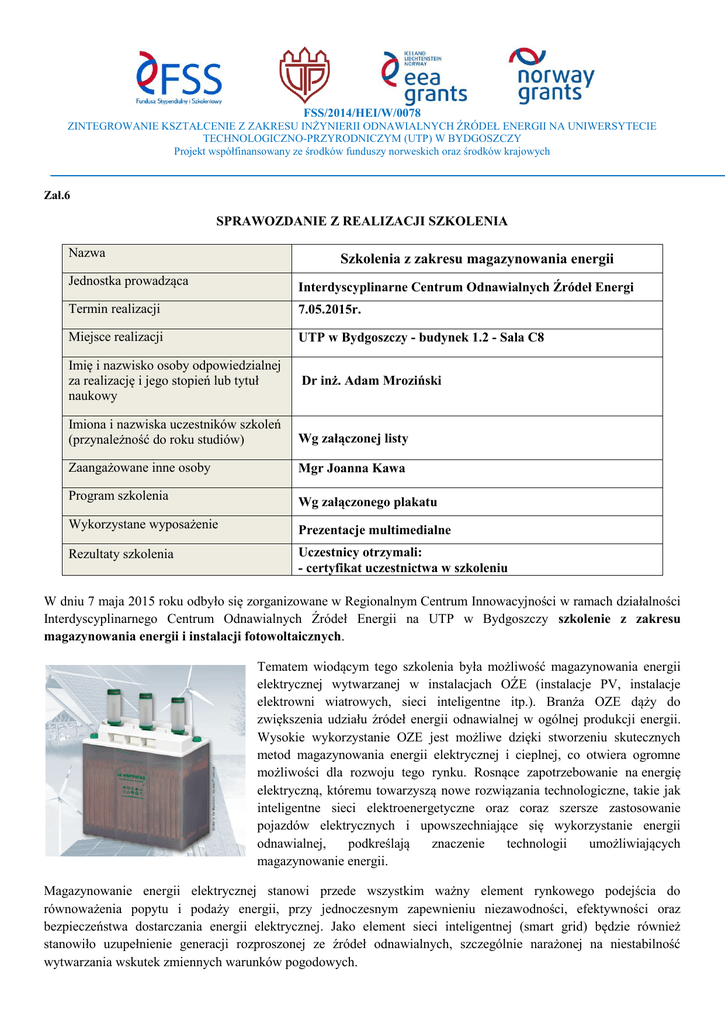 FSS
Fundusz Stypendialny i Szkoleniowy

UTP

ICELAND LIECHTENSTEIN NORWAY
eea grants

norway grants

FSS/2014/HEI/W/0078
ZINTEGROWANIE KSZTAŁCENIE Z ZAKRESU INŻYNIERII ODNAWIALNYCH ŹRÓDEŁ ENERGII NA UNIWERSYTECIE TECHNOLOGICZNO-PRZYRODNICZYM (UTP) W BYDGOSZCZY
Projekt współfinansowany ze środków funduszy norweskich oraz środków krajowych

Zał.6

SPRAWOZDANIE Z REALIZACJI SZKOLENIA

| Nazwa | Szkolenia z zakresu magazynowania energii |
|---|---|
| Jednostka prowadząca | Interdyscyplinarne Centrum Odnawialnych Źródeł Energi |
| Termin realizacji | 7.05.2015r. |
| Miejsce realizacji | UTP w Bydgoszczy - budynek 1.2 - Sala C8 |
| Imię i nazwisko osoby odpowiedzialnej za realizację i jego stopień lub tytuł naukowy | Dr inż. Adam Mroziński |
| Imiona i nazwiska uczestników szkoleń (przynależność do roku studiów) | Wg załączonej listy |
| Zaangażowane inne osoby | Mgr Joanna Kawa |
| Program szkolenia | Wg załączonego plakatu |
| Wykorzystane wyposażenie | Prezentacje multimedialne |
| Rezultaty szkolenia | Uczestnicy otrzymali: - certyfikat uczestnictwa w szkoleniu |

W dniu 7 maja 2015 roku odbyło się zorganizowane w Regionalnym Centrum Innowacyjności w ramach działalności Interdyscyplinarnego Centrum Odnawialnych Źródeł Energii na UTP w Bydgoszczy szkolenie z zakresu magazynowania energii i instalacji fotowoltaicznych.

Tematem wiodącym tego szkolenia była możliwość magazynowania energii elektrycznej wytwarzanej w instalacjach OŹE (instalacje PV, instalacje elektrowni wiatrowych, sieci inteligentne itp.). Branża OZE dąży do zwiększenia udziału źródeł energii odnawialnej w ogólnej produkcji energii. Wysokie wykorzystanie OZE jest możliwe dzięki stworzeniu skutecznych metod magazynowania energii elektrycznej i cieplnej, co otwiera ogromne możliwości dla rozwoju tego rynku. Rosnące zapotrzebowanie na energię elektryczną, któremu towarzyszą nowe rozwiązania technologiczne, takie jak inteligentne sieci elektroenergetyczne oraz coraz szersze zastosowanie pojazdów elektrycznych i upowszechniające się wykorzystanie energii odnawialnej, podkreślają znaczenie technologii umożliwiających magazynowanie energii.

Magazynowanie energii elektrycznej stanowi przede wszystkim ważny element rynkowego podejścia do równoważenia popytu i podaży energii, przy jednoczesnym zapewnieniu niezawodności, efektywności oraz bezpieczeństwa dostarczania energii elektrycznej. Jako element sieci inteligentnej (smart grid) będzie również stanowiło uzupełnienie generacji rozproszonej ze źródeł odnawialnych, szczególnie narażonej na niestabilność wytwarzania wskutek zmiennych warunków pogodowych.